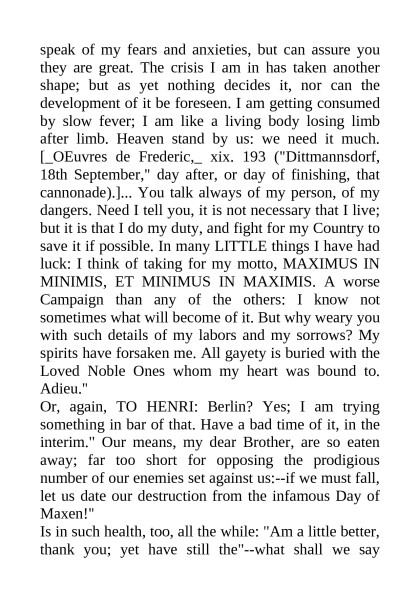 speak of my fears and anxieties, but can assure you they are great. The crisis I am in has taken another shape; but as yet nothing decides it, nor can the development of it be foreseen. I am getting consumed by slow fever; I am like a living body losing limb after limb. Heaven stand by us: we need it much. [_OEuvres de Frederic,_ xix. 193 ("Dittmannsdorf, 18th September," day after, or day of finishing, that cannonade).]... You talk always of my person, of my dangers. Need I tell you, it is not necessary that I live; but it is that I do my duty, and fight for my Country to save it if possible. In many LITTLE things I have had luck: I think of taking for my motto, MAXIMUS IN MINIMIS, ET MINIMUS IN MAXIMIS. A worse Campaign than any of the others: I know not sometimes what will become of it. But why weary you with such details of my labors and my sorrows? My spirits have forsaken me. All gayety is buried with the Loved Noble Ones whom my heart was bound to. Adieu."
Or, again, TO HENRI: Berlin? Yes; I am trying something in bar of that. Have a bad time of it, in the interim." Our means, my dear Brother, are so eaten away; far too short for opposing the prodigious number of our enemies set against us:--if we must fall, let us date our destruction from the infamous Day of Maxen!"
Is in such health, too, all the while: "Am a little better, thank you; yet have still the"--what shall we say